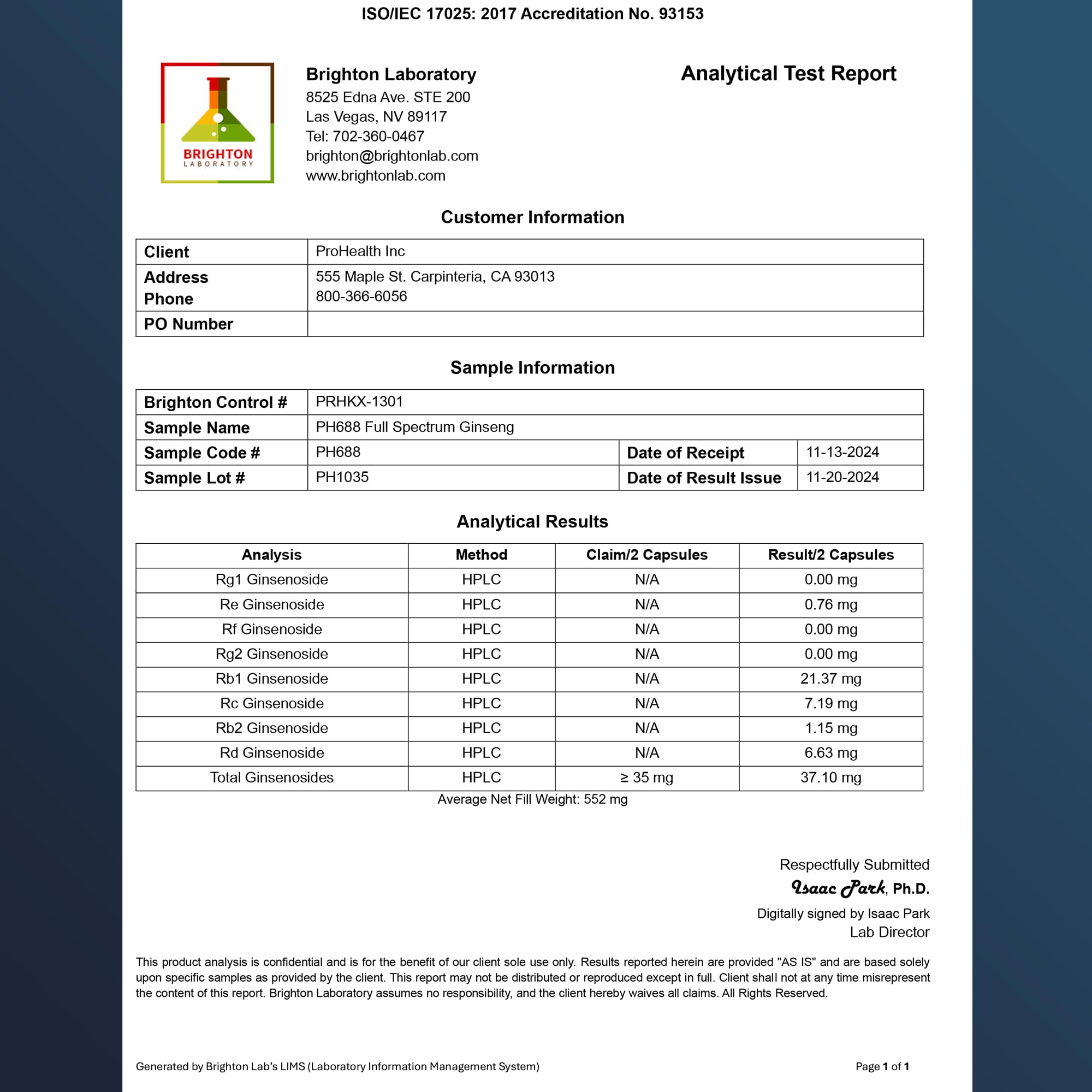 ISO/IEC 17025: 2017 Accreditation No. 93153

BRIGHTON
LABORATORY

Brighton Laboratory
8525 Edna Ave. STE 200
Las Vegas, NV 89117
Tel: 702-360-0467
brighton@brightonlab.com
www.brightonlab.com

Analytical Test Report

Customer Information

Client
ProHealth Inc
Address
Phone
555 Maple St. Carpinteria, CA 93013
800-366-6056
PO Number

Sample Information

Brighton Control #
PRHKX-1301
Sample Name
PH688 Full Spectrum Ginseng
Sample Code #
PH688
Date of Receipt
11-13-2024
Sample Lot #
PH1035
Date of Result Issue
11-20-2024

Analytical Results

| Analysis | Method | Claim/2 Capsules | Result/2 Capsules |
|---|---|---|---|
| Rg1 Ginsenoside | HPLC | N/A | 0.00 mg |
| Re Ginsenoside | HPLC | N/A | 0.76 mg |
| Rf Ginsenoside | HPLC | N/A | 0.00 mg |
| Rg2 Ginsenoside | HPLC | N/A | 0.00 mg |
| Rb1 Ginsenoside | HPLC | N/A | 21.37 mg |
| Rc Ginsenoside | HPLC | N/A | 7.19 mg |
| Rb2 Ginsenoside | HPLC | N/A | 1.15 mg |
| Rd Ginsenoside | HPLC | N/A | 6.63 mg |
| Total Ginsenosides | HPLC | ≥ 35 mg | 37.10 mg |

Average Net Fill Weight: 552 mg

Respectfully Submitted
Isaac Park, Ph.D.
Digitally signed by Isaac Park
Lab Director

This product analysis is confidential and is for the benefit of our client sole use only. Results reported herein are provided "AS IS" and are based solely upon specific samples as provided by the client. This report may not be distributed or reproduced except in full. Client shall not at any time misrepresent the content of this report. Brighton Laboratory assumes no responsibility, and the client hereby waives all claims. All Rights Reserved.

Generated by Brighton Lab's LIMS (Laboratory Information Management System)
Page 1 of 1